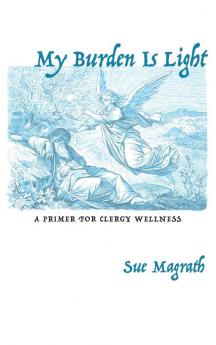 My Burden Is Light

A PRIMER FOR CLERGY WELLNESS

Sue Magrath